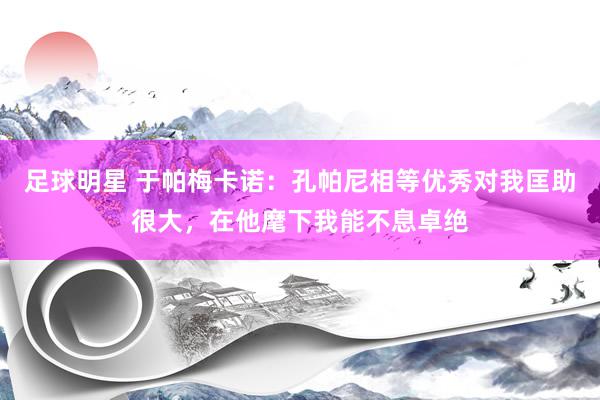 足球明星 于帕梅卡诺：孔帕尼相等优秀对我匡助很大，在他麾下我能不息卓绝